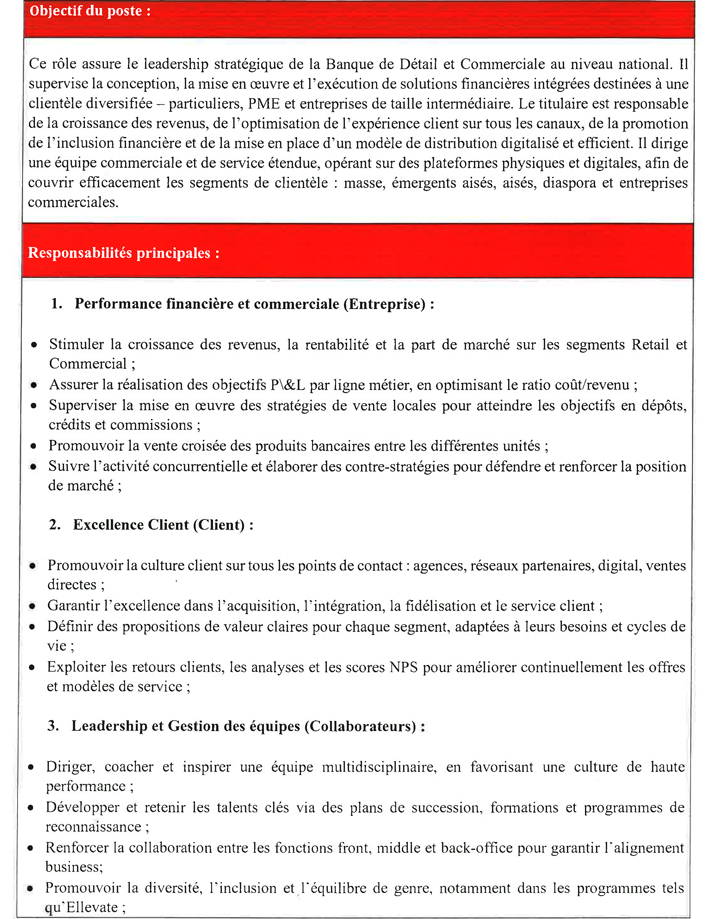 Objectif du poste :

Ce rôle assure le leadership stratégique de la Banque de Détail et Commerciale au niveau national. Il supervise la conception, la mise en œuvre et l'exécution de solutions financières intégrées destinées à une clientèle diversifiée – particuliers, PME et entreprises de taille intermédiaire. Le titulaire est responsable de la croissance des revenus, de l'optimisation de l'expérience client sur tous les canaux, de la promotion de l'inclusion financière et de la mise en place d'un modèle de distribution digitalisé et efficient. Il dirige une équipe commerciale et de service étendue, opérant sur des plateformes physiques et digitales, afin de couvrir efficacement les segments de clientèle : masse, émergents aisés, aisés, diaspora et entreprises commerciales.

Responsabilités principales :

1. Performance financière et commerciale (Entreprise) :

• Stimuler la croissance des revenus, la rentabilité et la part de marché sur les segments Retail et Commercial ;
• Assurer la réalisation des objectifs P\&L par ligne métier, en optimisant le ratio coût/revenu ;
• Superviser la mise en œuvre des stratégies de vente locales pour atteindre les objectifs en dépôts, crédits et commissions ;
• Promouvoir la vente croisée des produits bancaires entre les différentes unités ;
• Suivre l'activité concurrentielle et élaborer des contre-stratégies pour défendre et renforcer la position de marché ;

2. Excellence Client (Client) :

• Promouvoir la culture client sur tous les points de contact : agences, réseaux partenaires, digital, ventes directes ;
• Garantir l'excellence dans l'acquisition, l'intégration, la fidélisation et le service client ;
• Définir des propositions de valeur claires pour chaque segment, adaptées à leurs besoins et cycles de vie ;
• Exploiter les retours clients, les analyses et les scores NPS pour améliorer continuellement les offres et modèles de service ;

3. Leadership et Gestion des équipes (Collaborateurs) :

• Diriger, coacher et inspirer une équipe multidisciplinaire, en favorisant une culture de haute performance ;
• Développer et retenir les talents clés via des plans de succession, formations et programmes de reconnaissance ;
• Renforcer la collaboration entre les fonctions front, middle et back-office pour garantir l'alignement business;
• Promouvoir la diversité, l'inclusion et l'équilibre de genre, notamment dans les programmes tels qu'Ellevate ;